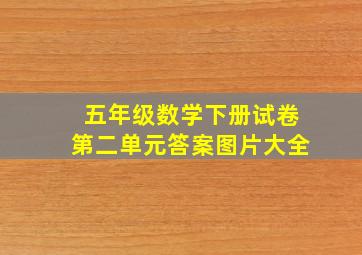 五年级数学下册试卷
第二单元答案图片大全